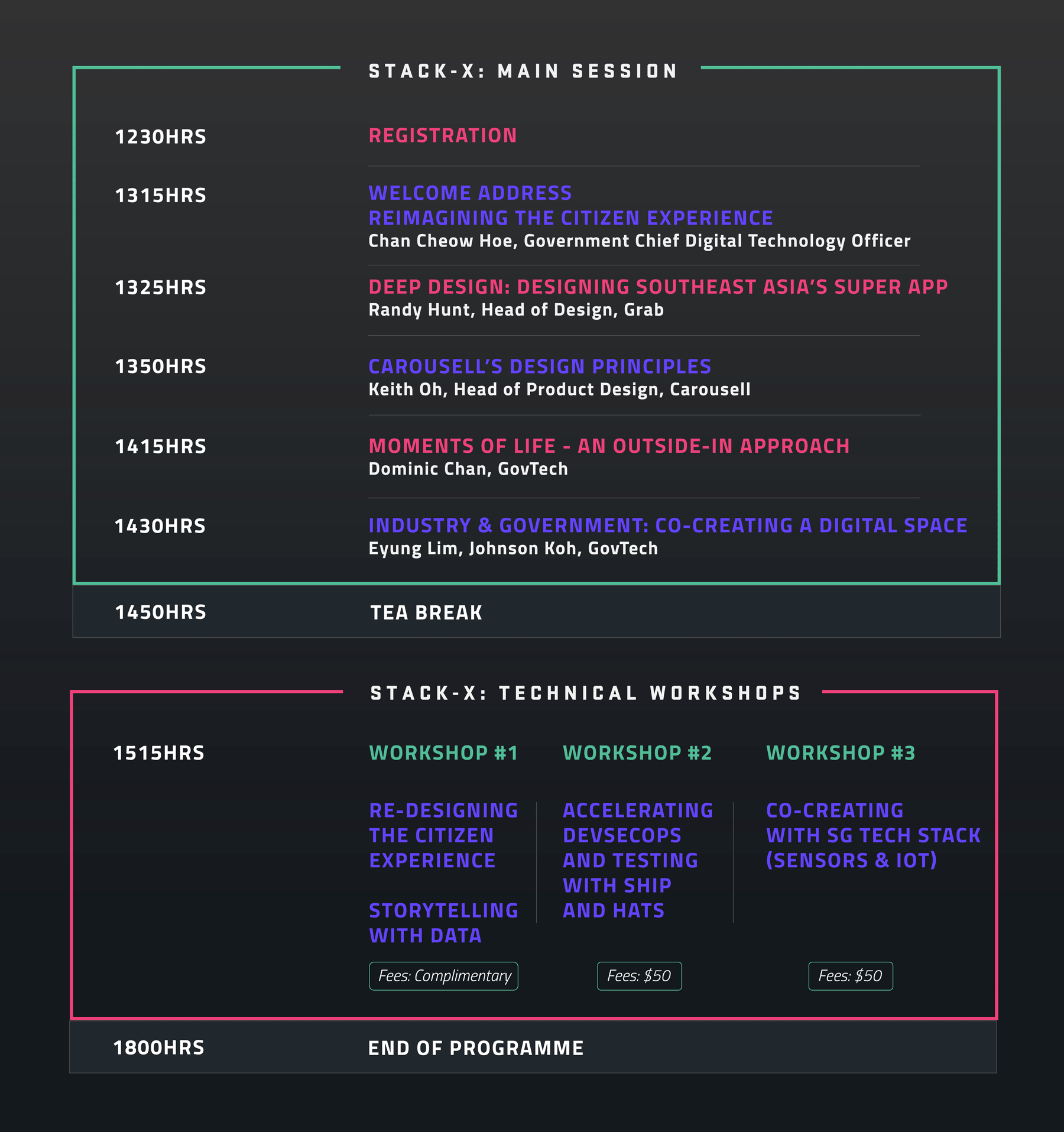 STACK-X: MAIN SESSION

1230HRS
REGISTRATION

1315HRS
WELCOME ADDRESS
REIMAGINING THE CITIZEN EXPERIENCE
Chan Cheow Hoe, Government Chief Digital Technology Officer

1325HRS
DEEP DESIGN: DESIGNING SOUTHEAST ASIA'S SUPER APP
Randy Hunt, Head of Design, Grab

1350HRS
CAROUSELL'S DESIGN PRINCIPLES
Keith Oh, Head of Product Design, Carousell

1415HRS
MOMENTS OF LIFE - AN OUTSIDE-IN APPROACH
Dominic Chan, GovTech

1430HRS
INDUSTRY & GOVERNMENT: CO-CREATING A DIGITAL SPACE
Eyung Lim, Johnson Koh, GovTech

1450HRS
TEA BREAK

STACK-X: TECHNICAL WORKSHOPS

1515HRS

WORKSHOP #1
RE-DESIGNING THE CITIZEN EXPERIENCE
STORYTELLING WITH DATA
Fees: Complimentary

WORKSHOP #2
ACCELERATING DEVSECOPS AND TESTING WITH SHIP AND HATS
Fees: $50

WORKSHOP #3
CO-CREATING WITH SG TECH STACK (SENSORS & IOT)
Fees: $50

1800HRS
END OF PROGRAMME